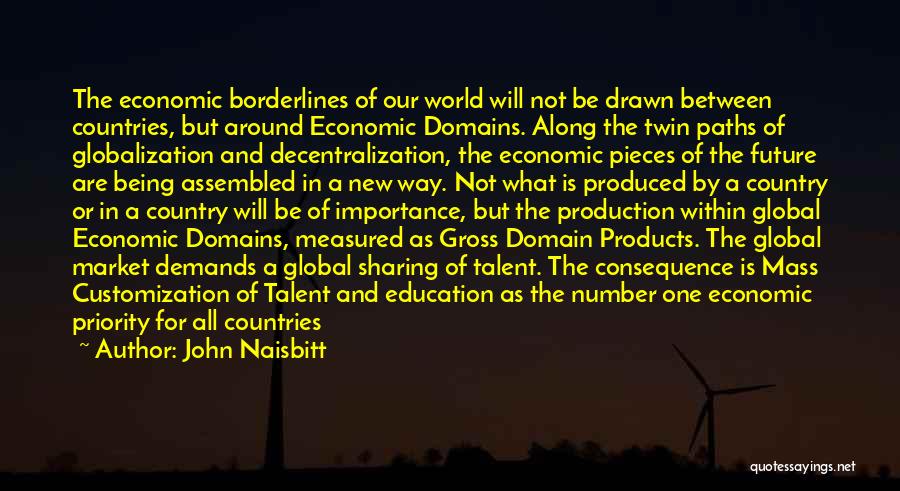 The economic borderlines of our world will not be drawn between countries, but around Economic Domains. Along the twin paths of globalization and decentralization, the economic pieces of the future are being assembled in a new way. Not what is produced by a country or in a country will be of importance, but the production within global Economic Domains, measured as Gross Domain Products. The global market demands a global sharing of talent. The consequence is Mass Customization of Talent and education as the number one economic priority for all countries

~ Author: John Naisbitt

quotessayings.net